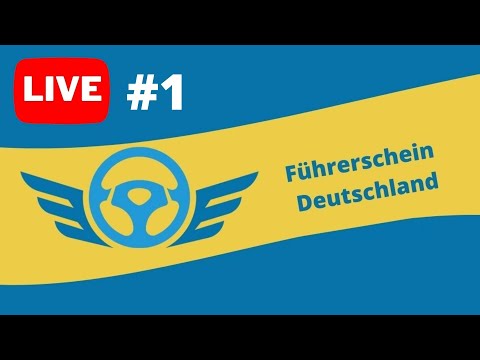 LIVE #1

Führerschein Deutschland